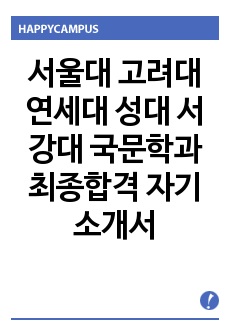 HAPPYCAMPUS

서울대 고려대 연세대 성대 서강대 국문학과 최종합격 자기소개서

!